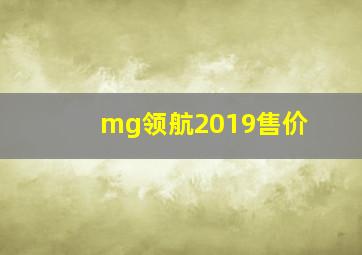 mg领航2019售价